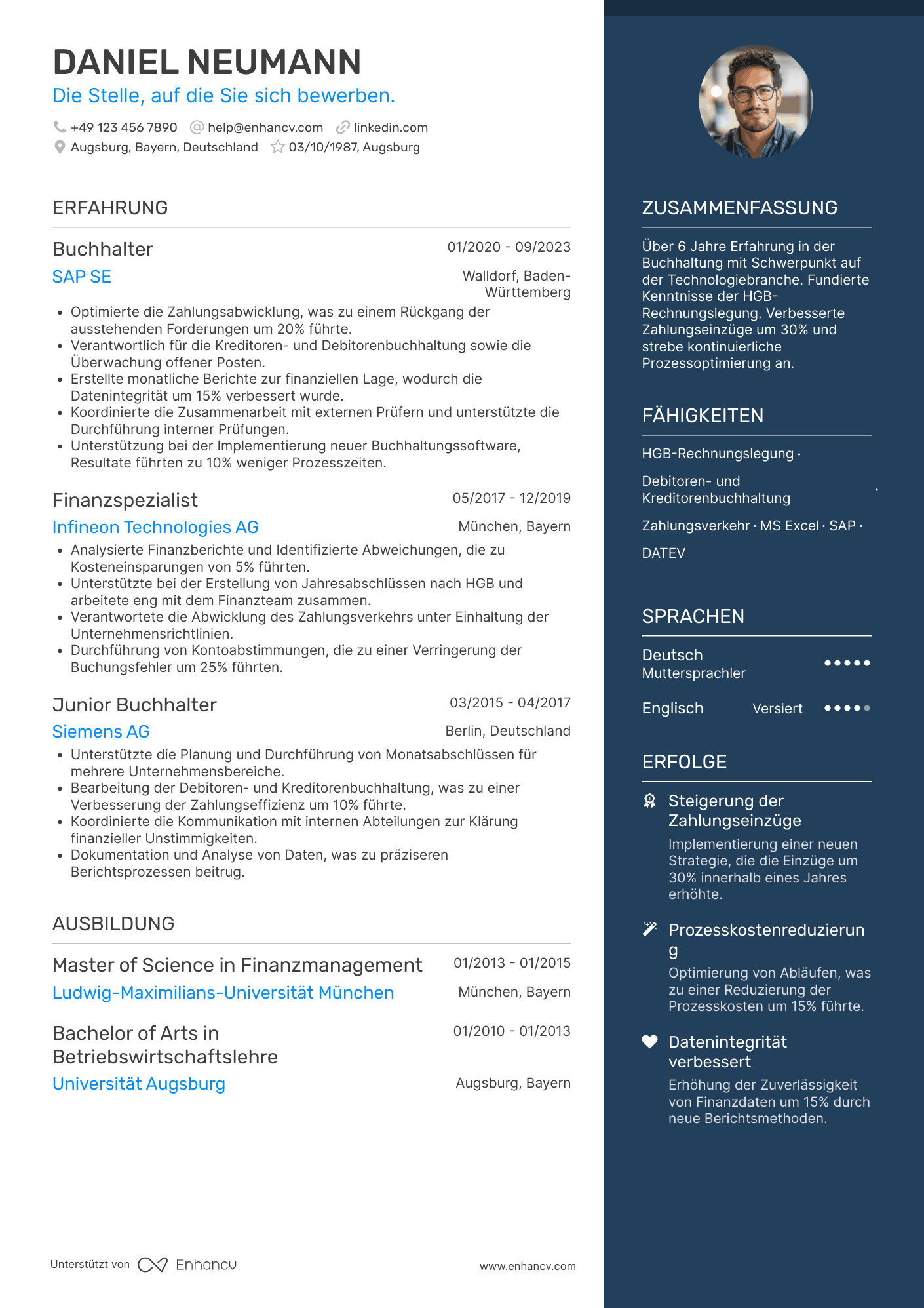 DANIEL NEUMANN
Die Stelle, auf die Sie sich bewerben.

+49 123 456 7890 help@enhancv.com linkedin.com
Augsburg, Bayern, Deutschland 03/10/1987, Augsburg

ERFAHRUNG

Buchhalter 01/2020 - 09/2023
SAP SE Walldorf, Baden-Württemberg
• Optimierte die Zahlungsabwicklung, was zu einem Rückgang der ausstehenden Forderungen um 20% führte.
• Verantwortlich für die Kreditoren- und Debitorenbuchhaltung sowie die Überwachung offener Posten.
• Erstellte monatliche Berichte zur finanziellen Lage, wodurch die Datenintegrität um 15% verbessert wurde.
• Koordinierte die Zusammenarbeit mit externen Prüfern und unterstützte die Durchführung interner Prüfungen.
• Unterstützung bei der Implementierung neuer Buchhaltungssoftware, Resultate führten zu 10% weniger Prozesszeiten.

Finanzspezialist 05/2017 - 12/2019
Infineon Technologies AG München, Bayern
• Analysierte Finanzberichte und Identifizierte Abweichungen, die zu Kosteneinsparungen von 5% führten.
• Unterstützte bei der Erstellung von Jahresabschlüssen nach HGB und arbeitete eng mit dem Finanzteam zusammen.
• Verantwortete die Abwicklung des Zahlungsverkehrs unter Einhaltung der Unternehmensrichtlinien.
• Durchführung von Kontoabstimmungen, die zu einer Verringerung der Buchungsfehler um 25% führten.

Junior Buchhalter 03/2015 - 04/2017
Siemens AG Berlin, Deutschland
• Unterstützte die Planung und Durchführung von Monatsabschlüssen für mehrere Unternehmensbereiche.
• Bearbeitung der Debitoren- und Kreditorenbuchhaltung, was zu einer Verbesserung der Zahlungseffizienz um 10% führte.
• Koordinierte die Kommunikation mit internen Abteilungen zur Klärung finanzieller Unstimmigkeiten.
• Dokumentation und Analyse von Daten, was zu präziseren Berichtsprozessen beitrug.

AUSBILDUNG

Master of Science in Finanzmanagement 01/2013 - 01/2015
Ludwig-Maximilians-Universität München München, Bayern

Bachelor of Arts in Betriebswirtschaftslehre 01/2010 - 01/2013
Universität Augsburg Augsburg, Bayern

Unterstützt von Enhancv www.enhancv.com

ZUSAMMENFASSUNG

Über 6 Jahre Erfahrung in der Buchhaltung mit Schwerpunkt auf der Technologiebranche. Fundierte Kenntnisse der HGB-Rechnungslegung. Verbesserte Zahlungseinzüge um 30% und strebe kontinuierliche Prozessoptimierung an.

FÄHIGKEITEN

HGB-Rechnungslegung · Debitoren- und Kreditorenbuchhaltung · Zahlungsverkehr · MS Excel · SAP · DATEV

SPRACHEN

Deutsch Muttersprachler
Englisch Versiert

ERFOLGE

Steigerung der Zahlungseinzüge
Implementierung einer neuen Strategie, die die Einzüge um 30% innerhalb eines Jahres erhöhte.

Prozesskostenreduzierung
Optimierung von Abläufen, was zu einer Reduzierung der Prozesskosten um 15% führte.

Datenintegrität verbessert
Erhöhung der Zuverlässigkeit von Finanzdaten um 15% durch neue Berichtsmethoden.